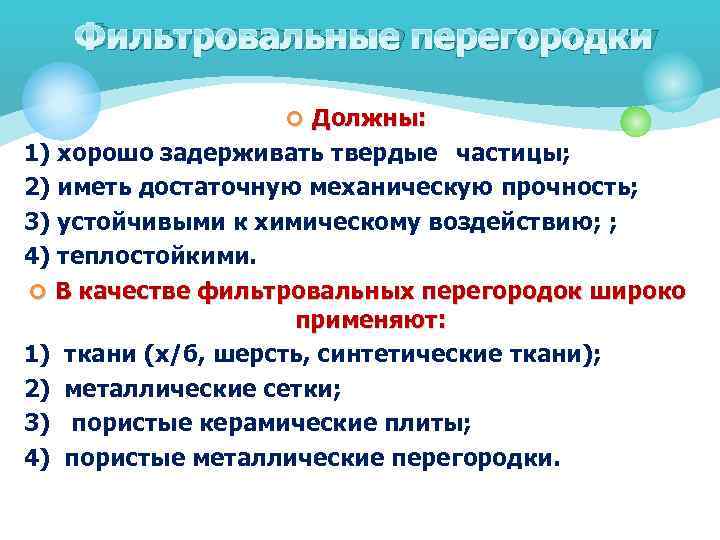 Фильтровальные перегородки

Должны:

1) хорошо задерживать твердые частицы;

2) иметь достаточную механическую прочность;

3) устойчивыми к химическому воздействию; ;

4) теплостойкими.

В качестве фильтровальных перегородок широко применяют:

1) ткани (х/б, шерсть, синтетические ткани);

2) металлические сетки;

3) пористые керамические плиты;

4) пористые металлические перегородки.